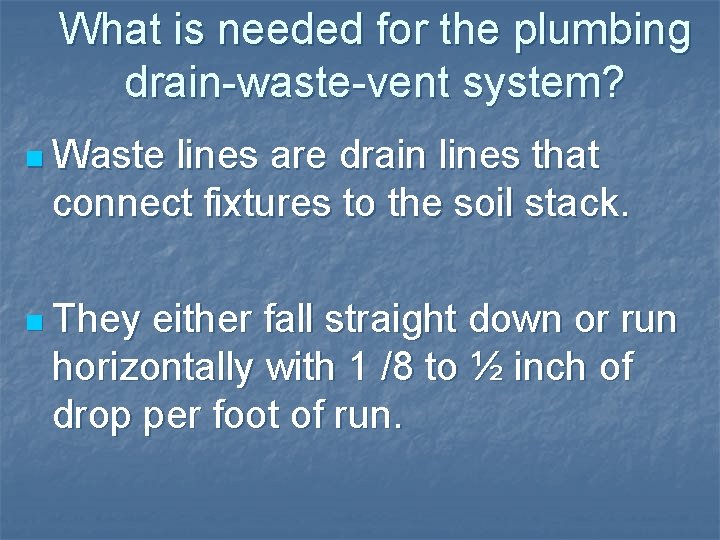 What is needed for the plumbing drain-waste-vent system?

Waste lines are drain lines that connect fixtures to the soil stack.

They either fall straight down or run horizontally with 1 /8 to ½ inch of drop per foot of run.